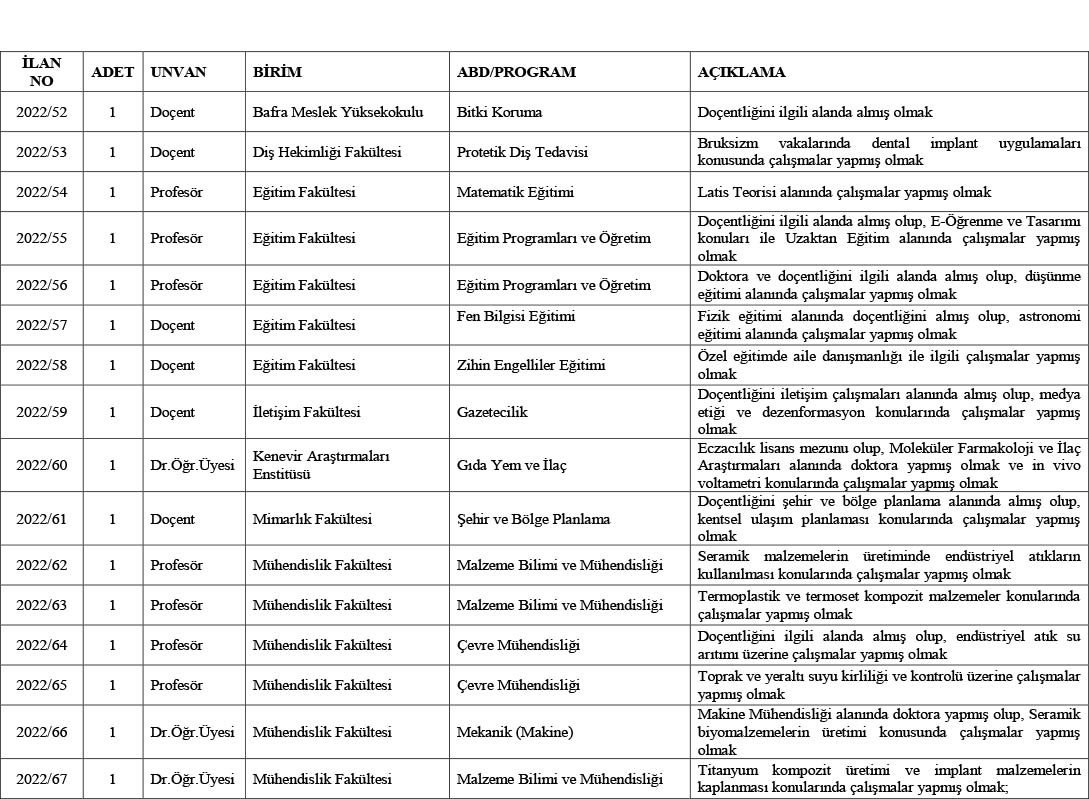 | İLAN NO | ADET | UNVAN | BİRİM | ABD/PROGRAM | AÇIKLAMA |
|---|---|---|---|---|---|
| 2022/52 | 1 | Doçent | Bafra Meslek Yüksekokulu | Bitki Koruma | Doçentliğini ilgili alanda almış olmak |
| 2022/53 | 1 | Doçent | Diş Hekimliği Fakültesi | Protetik Diş Tedavisi | Bruksizm vakalarında dental implant uygulamaları konusunda çalışmalar yapmış olmak |
| 2022/54 | 1 | Profesör | Eğitim Fakültesi | Matematik Eğitimi | Latis Teorisi alanında çalışmalar yapmış olmak |
| 2022/55 | 1 | Profesör | Eğitim Fakültesi | Eğitim Programları ve Öğretim | Doçentliğini ilgili alanda almış olup, E-Öğrenme ve Tasarımı konuları ile Uzaktan Eğitim alanında çalışmalar yapmış olmak |
| 2022/56 | 1 | Profesör | Eğitim Fakültesi | Eğitim Programları ve Öğretim | Doktora ve doçentliğini ilgili alanda almış olup, düşünme eğitimi alanında çalışmalar yapmış olmak |
| 2022/57 | 1 | Doçent | Eğitim Fakültesi | Fen Bilgisi Eğitimi | Fizik eğitimi alanında doçentliğini almış olup, astronomi eğitimi alanında çalışmalar yapmış olmak |
| 2022/58 | 1 | Doçent | Eğitim Fakültesi | Zihin Engelliler Eğitimi | Özel eğitimde aile danışmanlığı ile ilgili çalışmalar yapmış olmak |
| 2022/59 | 1 | Doçent | İletişim Fakültesi | Gazetecilik | Doçentliğini iletişim çalışmaları alanında almış olup, medya etiği ve dezenformasyon konularında çalışmalar yapmış olmak |
| 2022/60 | 1 | Dr.Öğr.Üyesi | Kenevir Araştırmaları Enstitüsü | Gıda Yem ve İlaç | Eczacılık lisans mezunu olup, Moleküler Farmakoloji ve İlaç Araştırmaları alanında doktora yapmış olmak ve in vivo voltametri konularında çalışmalar yapmış olmak |
| 2022/61 | 1 | Doçent | Mimarlık Fakültesi | Şehir ve Bölge Planlama | Doçentliğini şehir ve bölge planlama alanında almış olup, kentsel ulaşım planlaması konularında çalışmalar yapmış olmak |
| 2022/62 | 1 | Profesör | Mühendislik Fakültesi | Malzeme Bilimi ve Mühendisliği | Seramik malzemelerin üretiminde endüstriyel atıkların kullanılması konularında çalışmalar yapmış olmak |
| 2022/63 | 1 | Profesör | Mühendislik Fakültesi | Malzeme Bilimi ve Mühendisliği | Termoplastik ve termoset kompozit malzemeler konularında çalışmalar yapmış olmak |
| 2022/64 | 1 | Profesör | Mühendislik Fakültesi | Çevre Mühendisliği | Doçentliğini ilgili alanda almış olup, endüstriyel atık su arıtımı üzerine çalışmalar yapmış olmak |
| 2022/65 | 1 | Profesör | Mühendislik Fakültesi | Çevre Mühendisliği | Toprak ve yeraltı suyu kirliliği ve kontrolü üzerine çalışmalar yapmış olmak |
| 2022/66 | 1 | Dr.Öğr.Üyesi | Mühendislik Fakültesi | Mekanik (Makine) | Makine Mühendisliği alanında doktora yapmış olup, Seramik biyomalzemelerin üretimi konusunda çalışmalar yapmış olmak |
| 2022/67 | 1 | Dr.Öğr.Üyesi | Mühendislik Fakültesi | Malzeme Bilimi ve Mühendisliği | Titanyum kompozit üretimi ve implant malzemelerin kaplanması konularında çalışmalar yapmış olmak; |